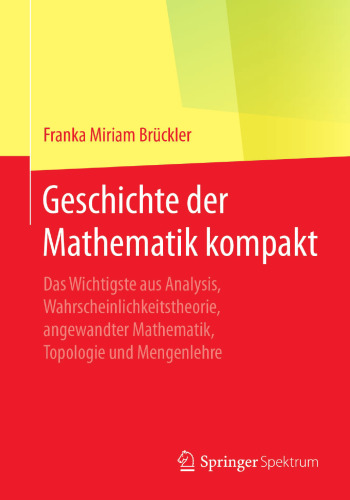 Franka Miriam Brückler

Geschichte der Mathematik kompakt

Das Wichtigste aus Analysis, Wahrscheinlichkeitstheorie, angewandter Mathematik, Topologie und Mengenlehre

Springer Spektrum